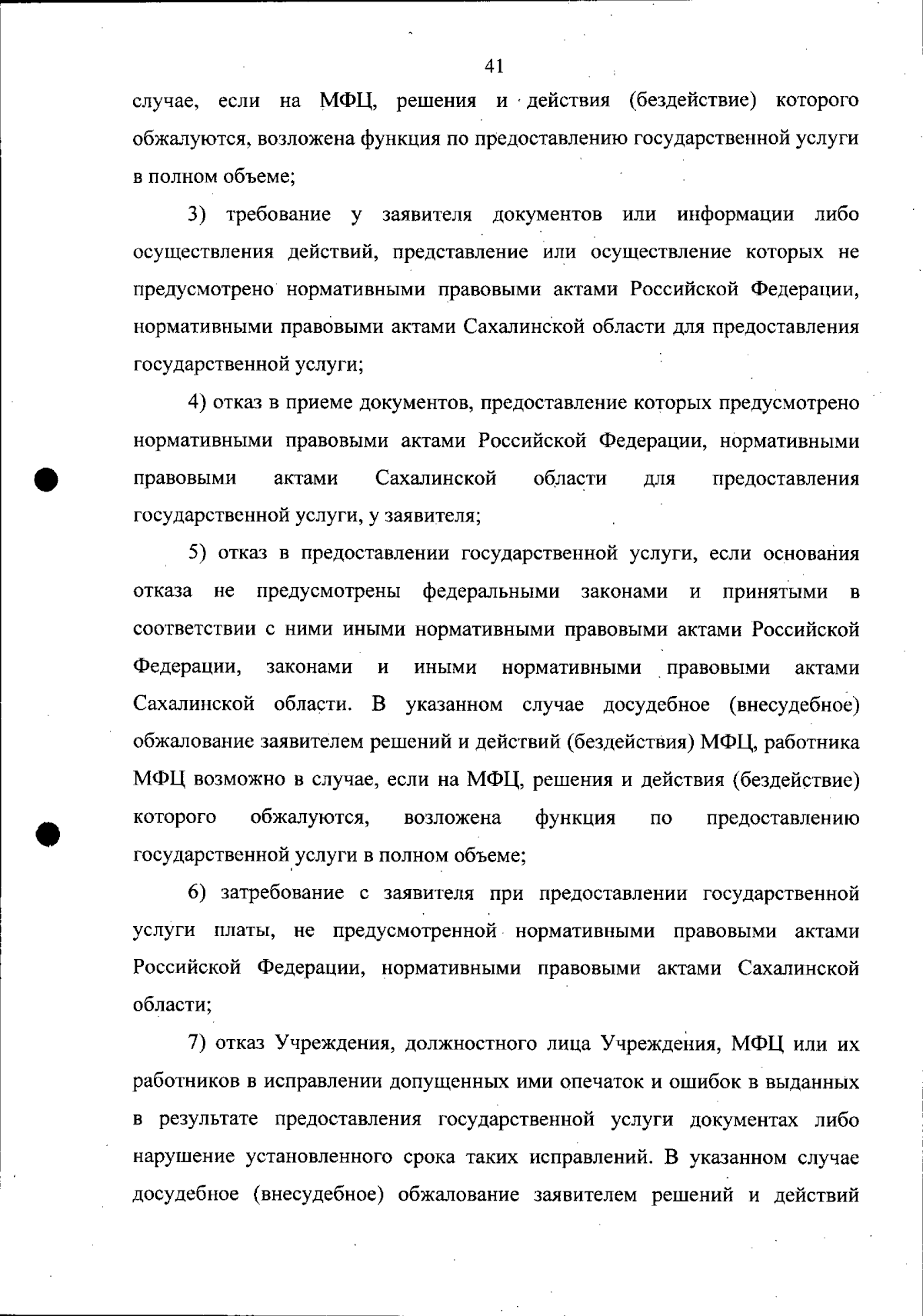 41

случае, если на МФЦ, решения и действия (бездействие) которого обжалуются, возложена функция по предоставлению государственной услуги в полном объеме;

3) требование у заявителя документов или информации либо осуществления действий, представление или осуществление которых не предусмотрено нормативными правовыми актами Российской Федерации, нормативными правовыми актами Сахалинской области для предоставления государственной услуги;

4) отказ в приеме документов, предоставление которых предусмотрено нормативными правовыми актами Российской Федерации, нормативными правовыми актами Сахалинской области для предоставления государственной услуги, у заявителя;

5) отказ в предоставлении государственной услуги, если основания отказа не предусмотрены федеральными законами и принятыми в соответствии с ними иными нормативными правовыми актами Российской Федерации, законами и иными нормативными правовыми актами Сахалинской области. В указанном случае досудебное (внесудебное) обжалование заявителем решений и действий (бездействия) МФЦ, работника МФЦ возможно в случае, если на МФЦ, решения и действия (бездействие) которого обжалуются, возложена функция по предоставлению государственной услуги в полном объеме;

6) затребование с заявителя при предоставлении государственной услуги платы, не предусмотренной нормативными правовыми актами Российской Федерации, нормативными правовыми актами Сахалинской области;

7) отказ Учреждения, должностного лица Учреждения, МФЦ или их работников в исправлении допущенных ими опечаток и ошибок в выданных в результате предоставления государственной услуги документах либо нарушение установленного срока таких исправлений. В указанном случае досудебное (внесудебное) обжалование заявителем решений и действий